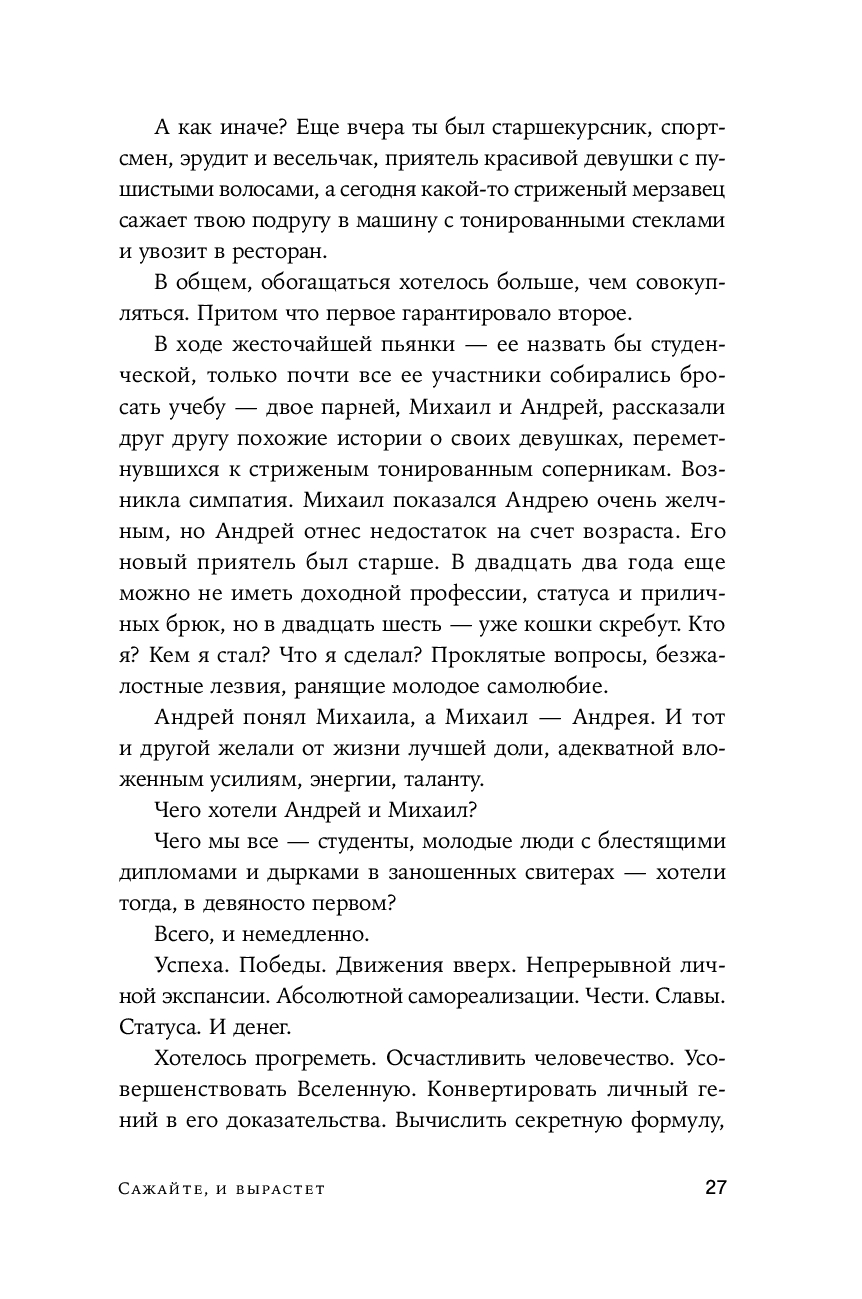 А как иначе? Еще вчера ты был старшекурсник, спортсмен, эрудит и весельчак, приятель красивой девушки с пушистыми волосами, а сегодня какой-то стриженый мерзавец сажает твою подругу в машину с тонированными стеклами и увозит в ресторан.

В общем, обогащаться хотелось больше, чем совокупляться. Притом что первое гарантировало второе.

В ходе жесточайшей пьянки — ее назвать бы студенческой, только почти все ее участники собирались бросать учебу — двое парней, Михаил и Андрей, рассказали друг другу похожие истории о своих девушках, переметнувшихся к стриженым тонированным соперникам. Возникла симпатия. Михаил показался Андрею очень желчным, но Андрей отнес недостаток на счет возраста. Его новый приятель был старше. В двадцать два года еще можно не иметь доходной профессии, статуса и приличных брюк, но в двадцать шесть — уже кошки скребут. Кто я? Кем я стал? Что я сделал? Проклятые вопросы, безжалостные лезвия, ранящие молодое самолюбие.

Андрей понял Михаила, а Михаил — Андрея. И тот и другой желали от жизни лучшей доли, адекватной вложенным усилиям, энергии, таланту.

Чего хотели Андрей и Михаил?

Чего мы все — студенты, молодые люди с блестящими дипломами и дырками в заношенных свитерах — хотели тогда, в девяносто первом?

Всего, и немедленно.

Успеха. Победы. Движения вверх. Непрерывной личной экспансии. Абсолютной самореализации. Чести. Славы. Статуса. И денег.

Хотелось прогреметь. Осчастливить человечество. Усовершенствовать Вселенную. Конвертировать личный гений в его доказательства. Вычислить секретную формулу,

Сажайте, и вырастет 27